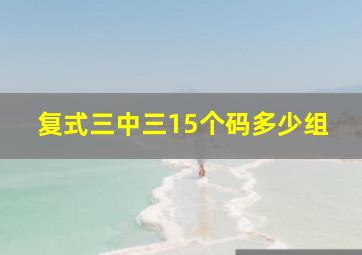 复式三中三15个码多少组